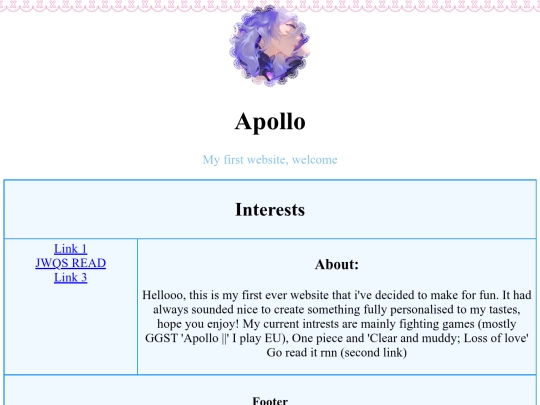 Apollo

My first website, welcome

Interests

Link 1
JWQS READ
Link 3

About:

Hellooo, this is my first ever website that i've decided to make for fun. It had always sounded nice to create something fully personalised to my tastes, hope you enjoy! My current intrests are mainly fighting games (mostly GGST 'Apollo ||' I play EU), One piece and 'Clear and muddy; Loss of love' Go read it rnn (second link)

Footer